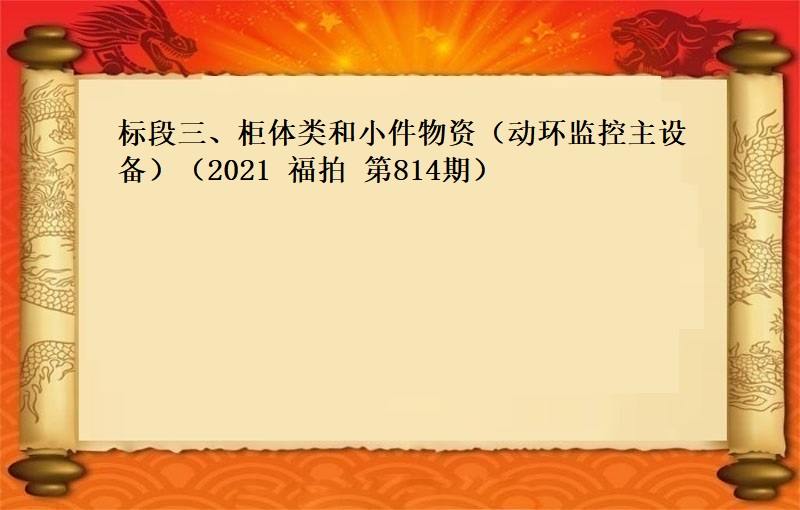 标段三、柜体类和小件物资（动环监控主设备）（2021 福拍 第814期）